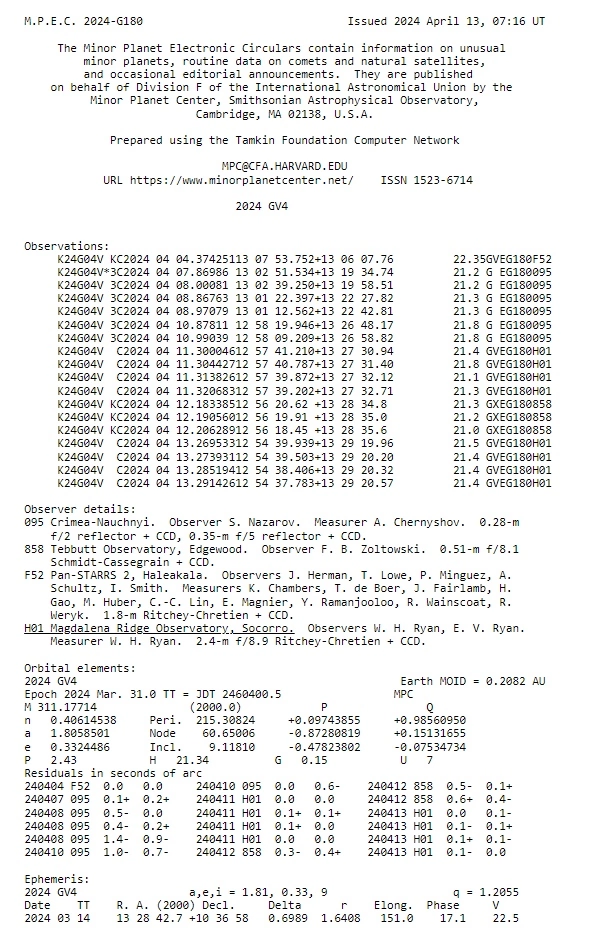 M.P.E.C. 2024-G180                                Issued 2024 April 13, 07:16 UT

The Minor Planet Electronic Circulars contain information on unusual minor planets, routine data on comets and natural satellites, and occasional editorial announcements. They are published on behalf of Division F of the International Astronomical Union by the Minor Planet Center, Smithsonian Astrophysical Observatory, Cambridge, MA 02138, U.S.A.

Prepared using the Tamkin Foundation Computer Network

MPC@CFA.HARVARD.EDU
URL https://www.minorplanetcenter.net/    ISSN 1523-6714

2024 GV4

Observations:
K24G04V KC2024 04 04.37425113 07 53.752+13 06 07.76          22.35GVEG180F52
K24G04V*3C2024 04 07.86986 13 02 51.534+13 19 34.74          21.2 G EG180095
K24G04V 3C2024 04 08.00081 13 02 39.250+13 19 58.51          21.2 G EG180095
K24G04V 3C2024 04 08.86763 13 01 22.397+13 22 27.82          21.3 G EG180095
K24G04V 3C2024 04 08.97079 13 01 12.562+13 22 42.81          21.3 G EG180095
K24G04V 3C2024 04 10.87811 12 58 19.946+13 26 48.17          21.8 G EG180095
K24G04V 3C2024 04 10.99039 12 58 09.209+13 26 58.82          21.8 G EG180095
K24G04V  C2024 04 11.30004612 57 41.210+13 27 30.94          21.4 GVEG180H01
K24G04V  C2024 04 11.30442712 57 40.787+13 27 31.40          21.8 GVEG180H01
K24G04V  C2024 04 11.31382612 57 39.872+13 27 32.12          21.1 GVEG180H01
K24G04V  C2024 04 11.32068312 57 39.202+13 27 32.71          21.3 GVEG180H01
K24G04V KC2024 04 12.18338512 56 20.62 +13 28 34.8           21.3 GXEG180858
K24G04V KC2024 04 12.19056012 56 19.91 +13 28 35.0           21.2 GXEG180858
K24G04V KC2024 04 12.20628912 56 18.45 +13 28 35.6           21.0 GXEG180858
K24G04V  C2024 04 13.26953312 54 39.939+13 29 19.96          21.5 GVEG180H01
K24G04V  C2024 04 13.27393112 54 39.503+13 29 20.20          21.4 GVEG180H01
K24G04V  C2024 04 13.28519412 54 38.406+13 29 20.32          21.4 GVEG180H01
K24G04V  C2024 04 13.29142612 54 37.783+13 29 20.57          21.4 GVEG180H01

Observer details:
095 Crimea-Nauchnyi. Observer S. Nazarov. Measurer A. Chernyshov. 0.28-m f/2 reflector + CCD, 0.35-m f/5 reflector + CCD.
858 Tebbutt Observatory, Edgewood. Observer F. B. Zoltowski. 0.51-m f/8.1 Schmidt-Cassegrain + CCD.
F52 Pan-STARRS 2, Haleakala. Observers J. Herman, T. Lowe, P. Minguez, A. Schultz, I. Smith. Measurers K. Chambers, T. de Boer, J. Fairlamb, H. Gao, M. Huber, C.-C. Lin, E. Magnier, Y. Ramanjooloo, R. Wainscoat, R. Weryk. 1.8-m Ritchey-Chretien + CCD.
H01 Magdalena Ridge Observatory, Socorro. Observers W. H. Ryan, E. V. Ryan. Measurer W. H. Ryan. 2.4-m f/8.9 Ritchey-Chretien + CCD.

Orbital elements:
2024 GV4                                               Earth MOID = 0.2082 AU
Epoch 2024 Mar. 31.0 TT = JDT 2460400.5                 MPC
M 311.17714              (2000.0)            P               Q
n   0.40614538     Peri.  215.30824     +0.09743855     +0.98560950
a   1.8058501      Node    60.65006     -0.87280819     +0.15131655
e   0.3324486      Incl.    9.11810     -0.47823802     -0.07534734
P   2.43           H   21.34            G   0.15           U   7
Residuals in seconds of arc
240404 F52  0.0   0.0     240410 095  0.0   0.6-    240412 858  0.5-  0.1+
240407 095  0.1+  0.2+    240411 H01  0.0   0.0     240412 858  0.6+  0.4-
240408 095  0.5-  0.0     240411 H01  0.1+  0.1+    240413 H01  0.0   0.1-
240408 095  0.4-  0.2+    240411 H01  0.1+  0.0     240413 H01  0.1-  0.1+
240408 095  1.4-  0.9-    240411 H01  0.0   0.0     240413 H01  0.1+  0.1-
240410 095  1.0-  0.7-    240412 858  0.3-  0.4+    240413 H01  0.1-  0.0

Ephemeris:
2024 GV4                  a,e,i = 1.81, 0.33, 9                  q = 1.2055
Date    TT     R. A. (2000) Decl.     Delta      r     Elong.  Phase     V
2024 03 14     13 28 42.7 +10 36 58   0.6989  1.6408   151.0    17.1    22.5